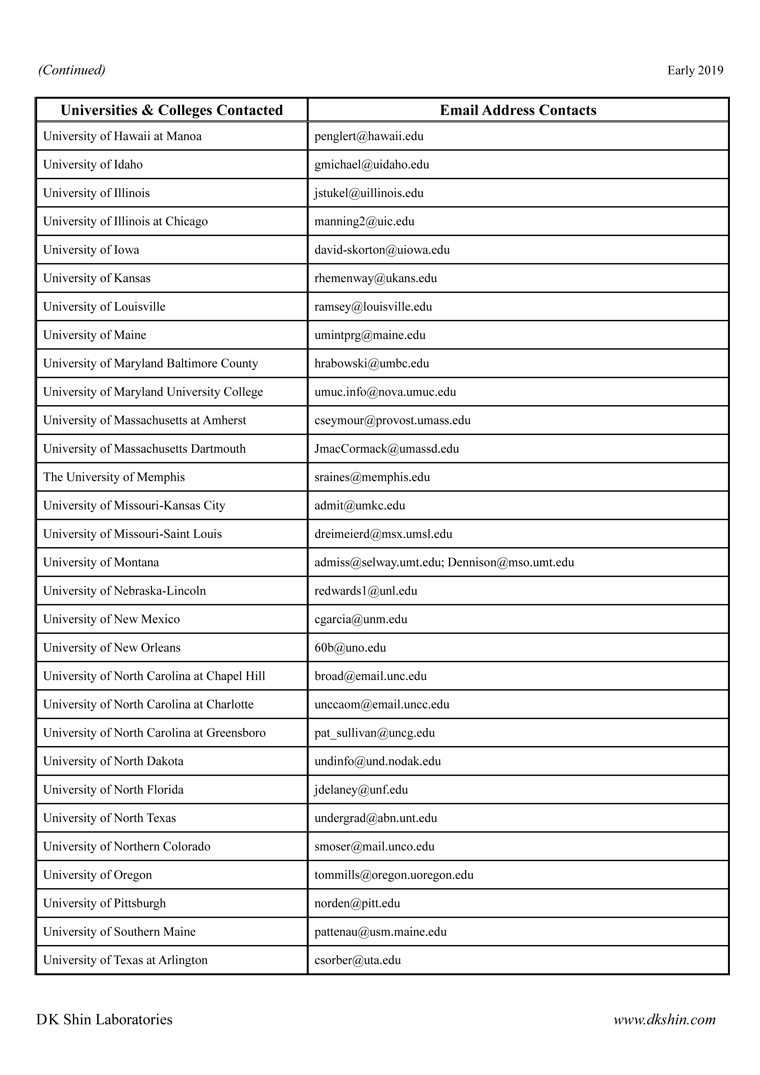 (Continued)

Early 2019

| Universities & Colleges Contacted | Email Address Contacts |
|---|---|
| University of Hawaii at Manoa | penglert@hawaii.edu |
| University of Idaho | gmichael@uidaho.edu |
| University of Illinois | jstukel@uillinois.edu |
| University of Illinois at Chicago | manning2@uic.edu |
| University of Iowa | david-skorton@uiowa.edu |
| University of Kansas | rhemenway@ukans.edu |
| University of Louisville | ramsey@louisville.edu |
| University of Maine | umintprg@maine.edu |
| University of Maryland Baltimore County | hrabowski@umbc.edu |
| University of Maryland University College | umuc.info@nova.umuc.edu |
| University of Massachusetts at Amherst | cseymour@provost.umass.edu |
| University of Massachusetts Dartmouth | JmacCormack@umassd.edu |
| The University of Memphis | sraines@memphis.edu |
| University of Missouri-Kansas City | admit@umkc.edu |
| University of Missouri-Saint Louis | dreimeierd@msx.umsl.edu |
| University of Montana | admiss@selway.umt.edu; Dennison@mso.umt.edu |
| University of Nebraska-Lincoln | redwards1@unl.edu |
| University of New Mexico | cgarcia@unm.edu |
| University of New Orleans | 60b@uno.edu |
| University of North Carolina at Chapel Hill | broad@email.unc.edu |
| University of North Carolina at Charlotte | unccaom@email.uncc.edu |
| University of North Carolina at Greensboro | pat_sullivan@uncg.edu |
| University of North Dakota | undinfo@und.nodak.edu |
| University of North Florida | jdelaney@unf.edu |
| University of North Texas | undergrad@abn.unt.edu |
| University of Northern Colorado | smoser@mail.unco.edu |
| University of Oregon | tommills@oregon.uoregon.edu |
| University of Pittsburgh | norden@pitt.edu |
| University of Southern Maine | pattenau@usm.maine.edu |
| University of Texas at Arlington | csorber@uta.edu |

DK Shin Laboratories

www.dkshin.com